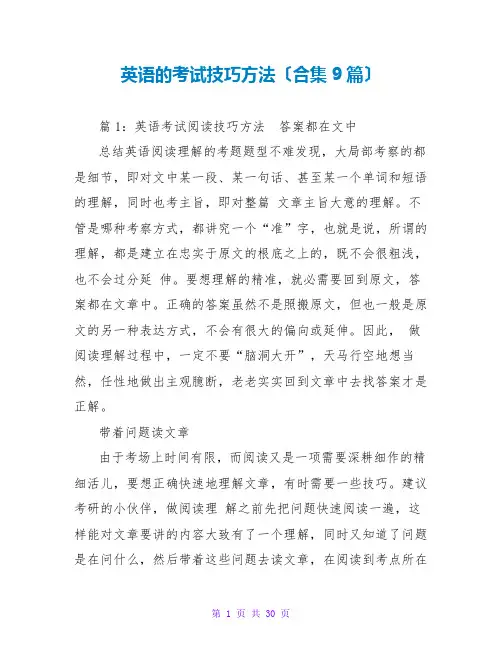 英语的考试技巧方法〔合集 9 篇〕

篇 1：英语考试阅读技巧方法 答案都在文中

总结英语阅读理解的考题题型不难发现，大局部考察的都是细节，即对文中某一段、某一句话、甚至某一个单词和短语的理解，同时也考主旨，即对整篇 文章主旨大意的理解。不管是哪种考察方式，都讲究一个“准”字，也就是说，所谓的理解，都是建立在忠实于原文的根底之上的，既不会很粗浅，也不会过分延 伸。要想理解的精准，就必需要回到原文，答案都在文章中。正确的答案虽然不是照搬原文，但也一般是原文的另一种表达方式，不会有很大的偏向或延伸。因此， 做阅读理解过程中，一定不要“脑洞大开”，天马行空地想当然，任性地做出主观臆断，老老实实回到文章中去找答案才是正解。

带着问题读文章

由于考场上时间有限，而阅读又是一项需要深耕细作的精细活儿，要想正确快速地理解文章，有时需要一些技巧。建议考研的小伙伴，做阅读理 解之前先把问题快速阅读一遍，这样能对文章要讲的内容大致有了一个理解，同时又知道了问题是在问什么，然后带着这些问题去读文章，在阅读到考点所在

第 1 页 共 30 页